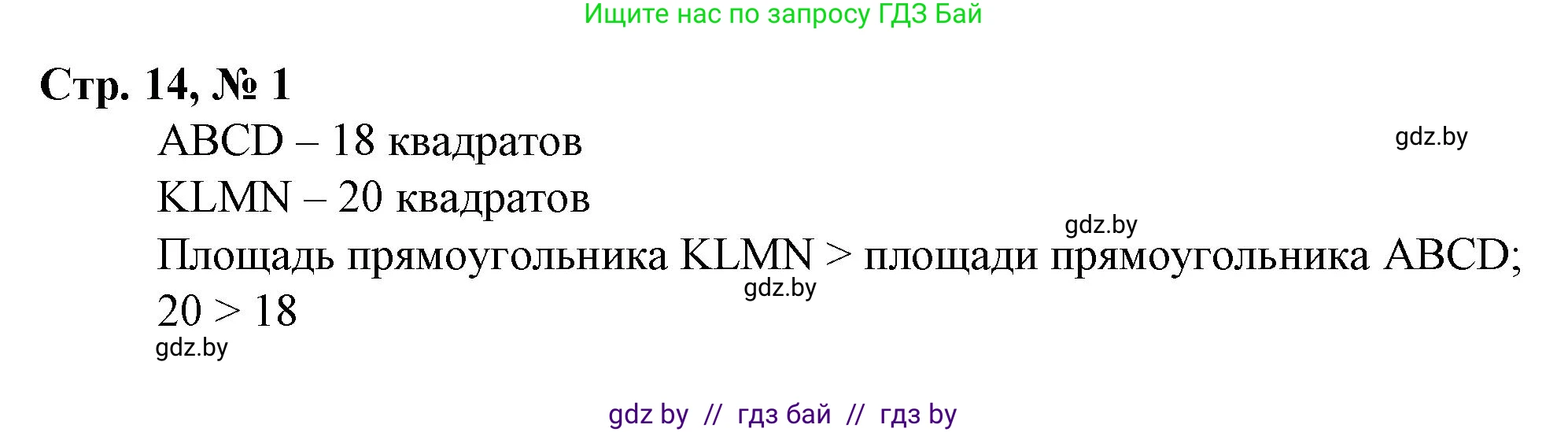 Ищите нас по запросу ГДЗ Бай

Стр. 14, № 1

ABCD – 18 квадратов

gdz.by

KLMN – 20 квадратов

gdz.by

Площадь прямоугольника KLMN > площади прямоугольника ABCD;

gdz.by

20 > 18

gdz.by

gdz by // гдз бай // гдз by